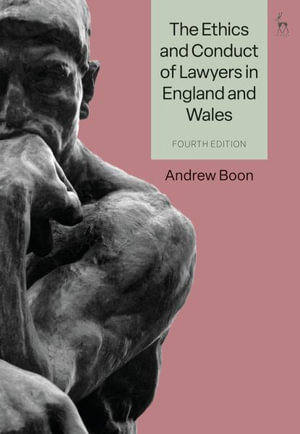 The Ethics and Conduct of Lawyers in England and Wales

FOURTH EDITION

Andrew Boon